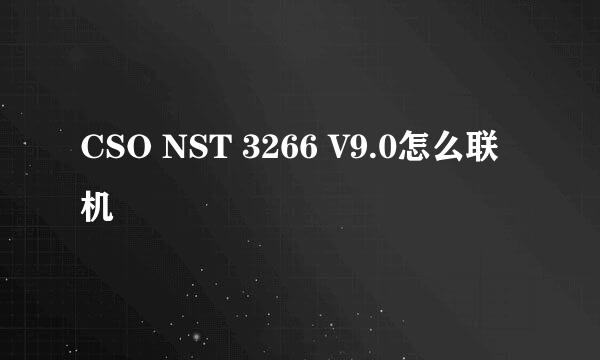 CSO NST 3266 V9.0怎么联机